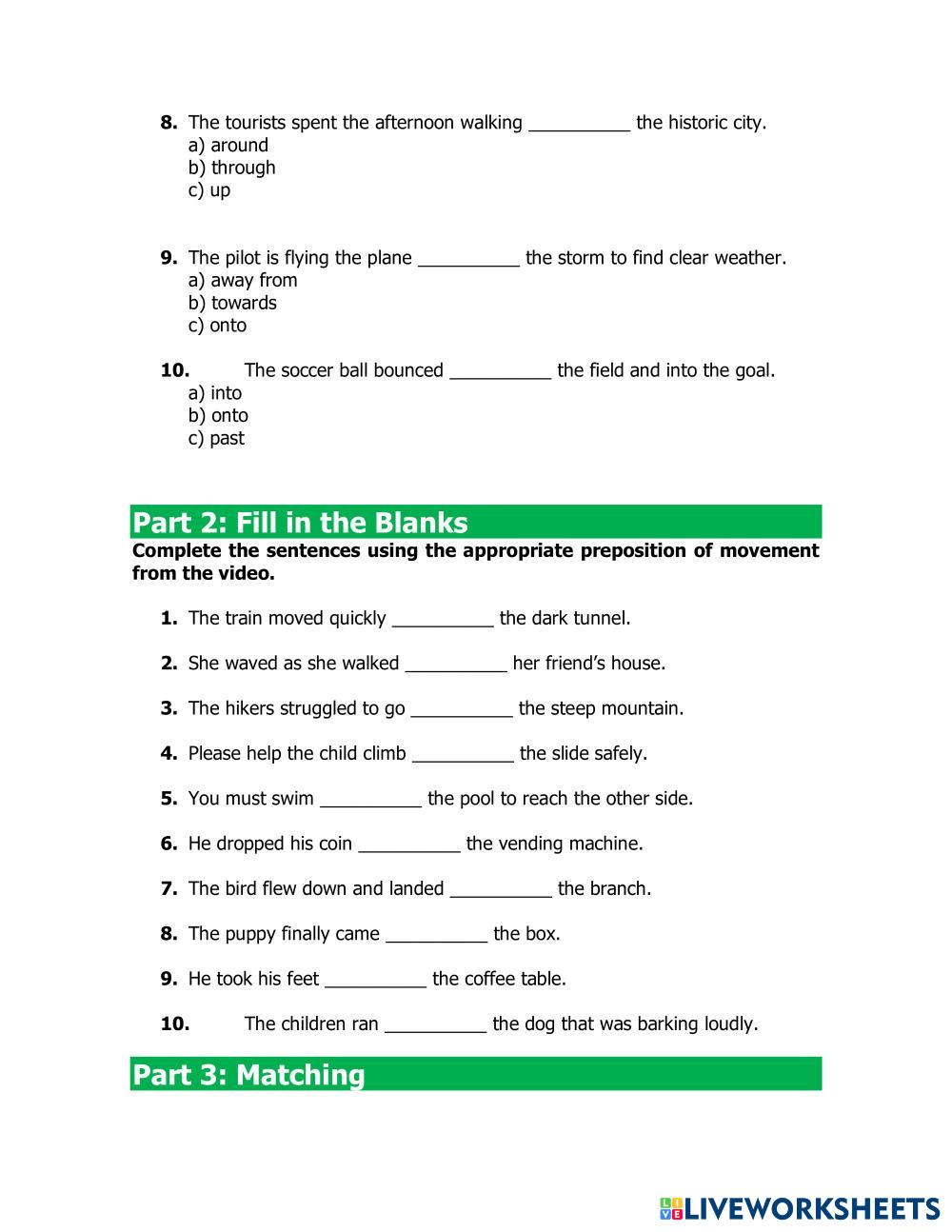 8. The tourists spent the afternoon walking __________ the historic city.
a) around
b) through
c) up

9. The pilot is flying the plane __________ the storm to find clear weather.
a) away from
b) towards
c) onto

10. The soccer ball bounced __________ the field and into the goal.
a) into
b) onto
c) past

Part 2: Fill in the Blanks

Complete the sentences using the appropriate preposition of movement from the video.

1. The train moved quickly __________ the dark tunnel.

2. She waved as she walked __________ her friend's house.

3. The hikers struggled to go __________ the steep mountain.

4. Please help the child climb __________ the slide safely.

5. You must swim __________ the pool to reach the other side.

6. He dropped his coin __________ the vending machine.

7. The bird flew down and landed __________ the branch.

8. The puppy finally came __________ the box.

9. He took his feet __________ the coffee table.

10. The children ran __________ the dog that was barking loudly.

Part 3: Matching

LIVEWORKSHEETS